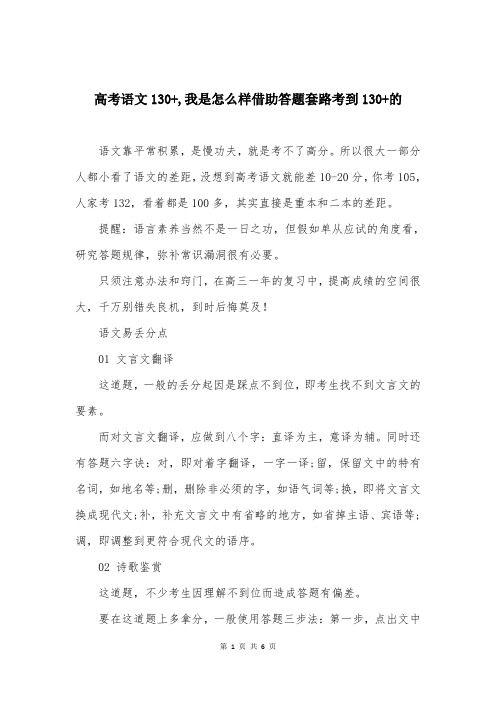 高考语文 130+,我是怎么样借助答题套路考到 130+的

语文靠平常积累，是慢功夫，就是考不了高分。所以很大一部分人都小看了语文的差距，没想到高考语文就能差 10-20 分，你考 105，人家考 132，看着都是 100 多，其实直接是重本和二本的差距。

提醒：语言素养当然不是一日之功，但假如单从应试的角度看，研究答题规律，弥补常识漏洞很有必要。

只须注意办法和窍门，在高三一年的复习中，提高成绩的空间很大，千万别错失良机，到时后悔莫及！

语文易丢分点

01 文言文翻译

这道题，一般的丢分起因是踩点不到位，即考生找不到文言文的要素。

而对文言文翻译，应做到八个字：直译为主，意译为辅。同时还有答题六字诀：对，即对着字翻译，一字一译；留，保留文中的特有名词，如地名等；删，删除非必须的字，如语气词等；换，即将文言文换成现代文；补，补充文言文中有省略的地方，如省掉主语、宾语等；调，即调整到更符合现代文的语序。

02 诗歌鉴赏

这道题，不少考生因理解不到位而造成答题有偏差。

要在这道题上多拿分，一般使用答题三步法：第一步，点出文中

第 1 页 共 6 页